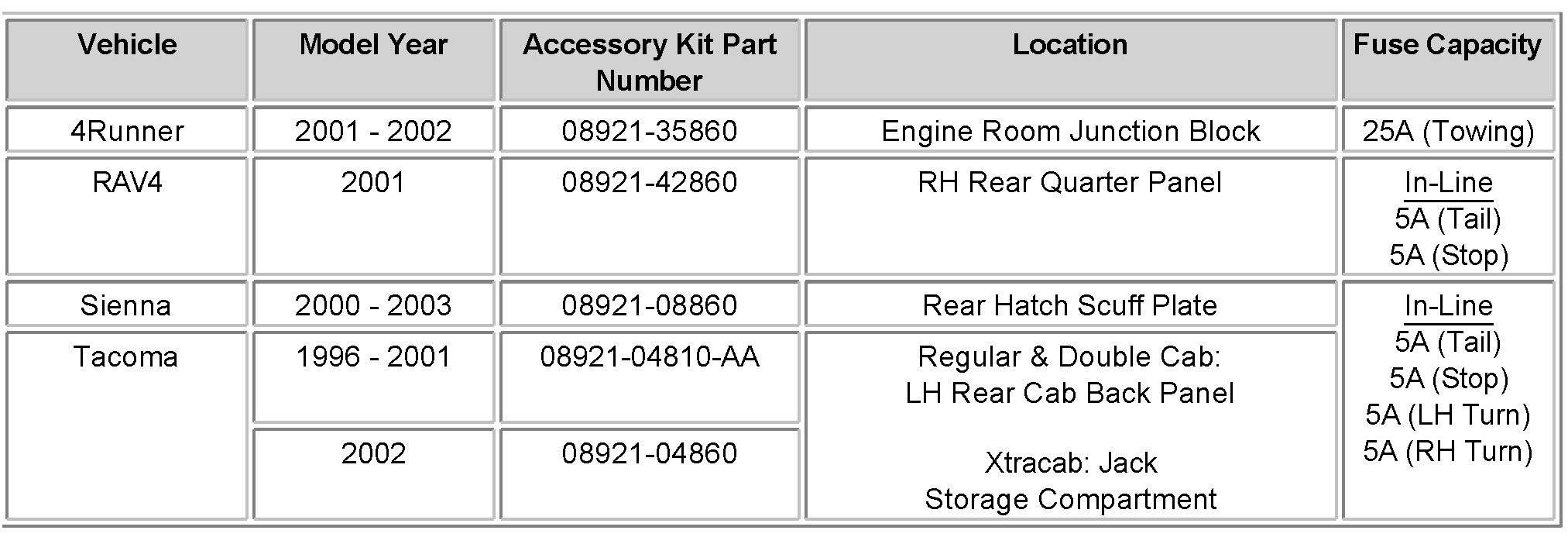 | Vehicle | Model Year | Accessory Kit Part Number | Location | Fuse Capacity |
|---|---|---|---|---|
| 4Runner | 2001 - 2002 | 08921-35860 | Engine Room Junction Block | 25A (Towing) |
| RAV4 | 2001 | 08921-42860 | RH Rear Quarter Panel | In-Line 5A (Tail) 5A (Stop) |
| Sienna | 2000 - 2003 | 08921-08860 | Rear Hatch Scuff Plate | In-Line 5A (Tail) 5A (Stop) 5A (LH Turn) 5A (RH Turn) |
| Tacoma | 1996 - 2001 | 08921-04810-AA | Regular & Double Cab: LH Rear Cab Back Panel Xtracab: Jack Storage Compartment | |
| | 2002 | 08921-04860 | | |